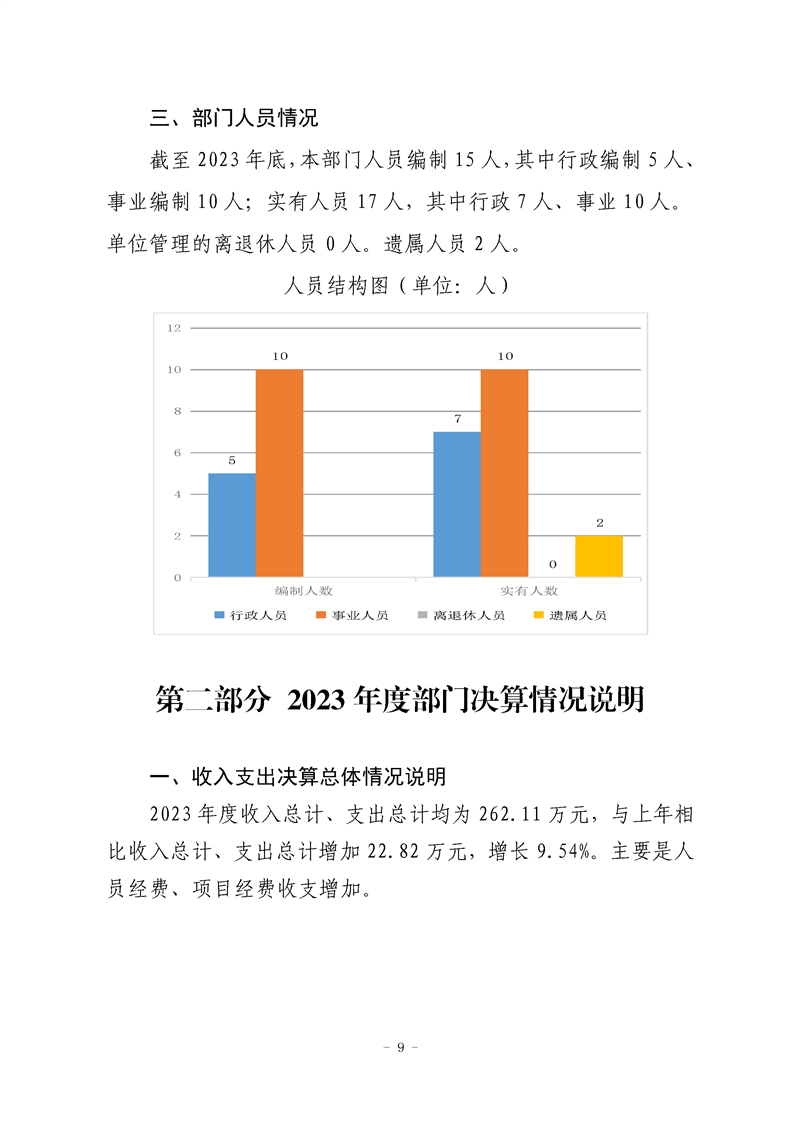 三、部门人员情况

截至 2023 年底，本部门人员编制 15 人，其中行政编制 5 人、事业编制 10 人；实有人员 17 人，其中行政 7 人、事业 10 人。单位管理的离退休人员 0 人。遗属人员 2 人。

人员结构图（单位：人）

12
10
8
6
4
2
0

5
10
7
10
0
2

编制人数
实有人数

行政人员
事业人员
离退休人员
遗属人员

第二部分 2023 年度部门决算情况说明

一、收入支出决算总体情况说明

2023 年度收入总计、支出总计均为 262.11 万元，与上年相比收入总计、支出总计增加 22.82 万元，增长 9.54%。主要是人员经费、项目经费收支增加。

- 9 -